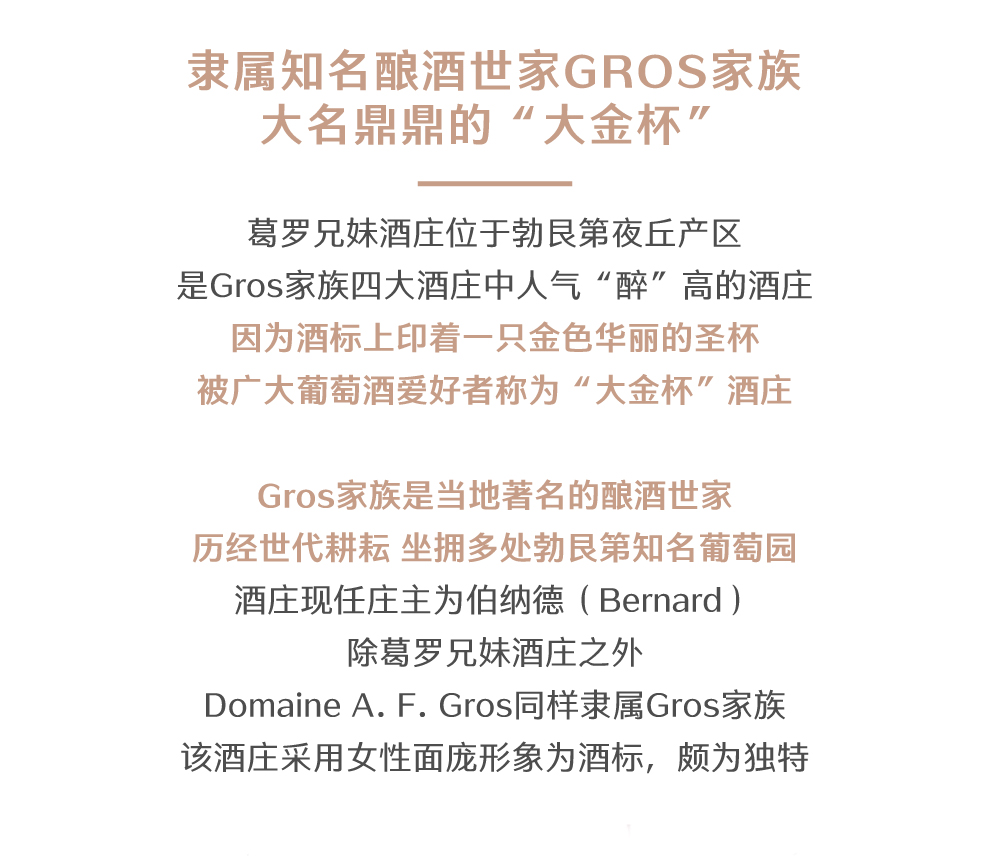 隶属知名酿酒世家GROS家族
大名鼎鼎的“大金杯”

葛罗兄妹酒庄位于勃艮第夜丘产区
是Gros家族四大酒庄中人气“醉”高的酒庄
因为酒标上印着一只金色华丽的圣杯
被广大葡萄酒爱好者称为“大金杯”酒庄

Gros家族是当地著名的酿酒世家
历经世代耕耘 坐拥多处勃艮第知名葡萄园
酒庄现任庄主为伯纳德（Bernard）
除葛罗兄妹酒庄之外
Domaine A. F. Gros同样隶属Gros家族
该酒庄采用女性面庞形象为酒标，颇为独特